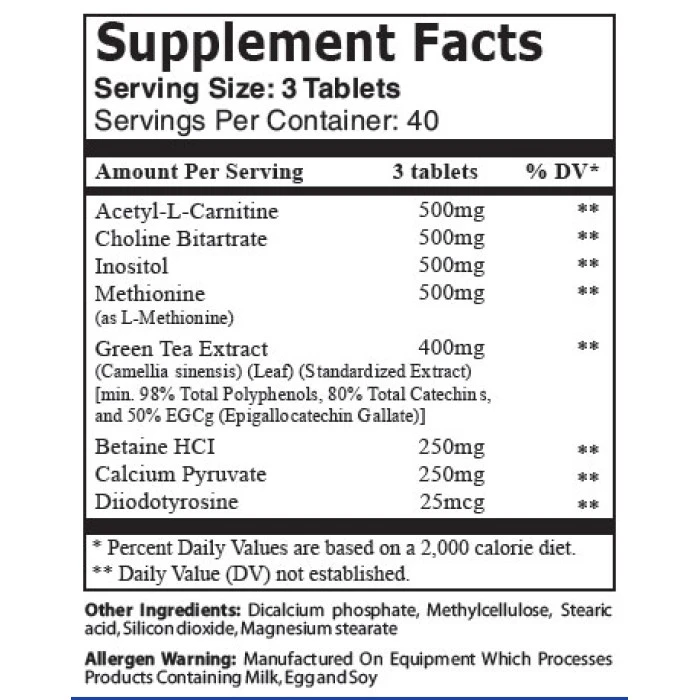 Supplement Facts
Serving Size: 3 Tablets
Servings Per Container: 40

| Amount Per Serving | 3 tablets | % DV* |
|---|---|---|
| Acetyl-L-Carnitine | 500mg | ** |
| Choline Bitartrate | 500mg | ** |
| Inositol | 500mg | ** |
| Methionine (as L-Methionine) | 500mg | ** |
| Green Tea Extract (Camellia sinensis) (Leaf) (Standardized Extract) [min. 98% Total Polyphenols, 80% Total Catechin s, and 50% EGCg (Epigallocatechin Gallate)] | 400mg | ** |
| Betaine HCI | 250mg | ** |
| Calcium Pyruvate | 250mg | ** |
| Diiodotyrosine | 25mcg | ** |

* Percent Daily Values are based on a 2,000 calorie diet.
** Daily Value (DV) not established.

Other Ingredients: Dicalcium phosphate, Methylcellulose, Stearic acid, Silicon dioxide, Magnesium stearate

Allergen Warning: Manufactured On Equipment Which Processes Products Containing Milk, Egg and Soy